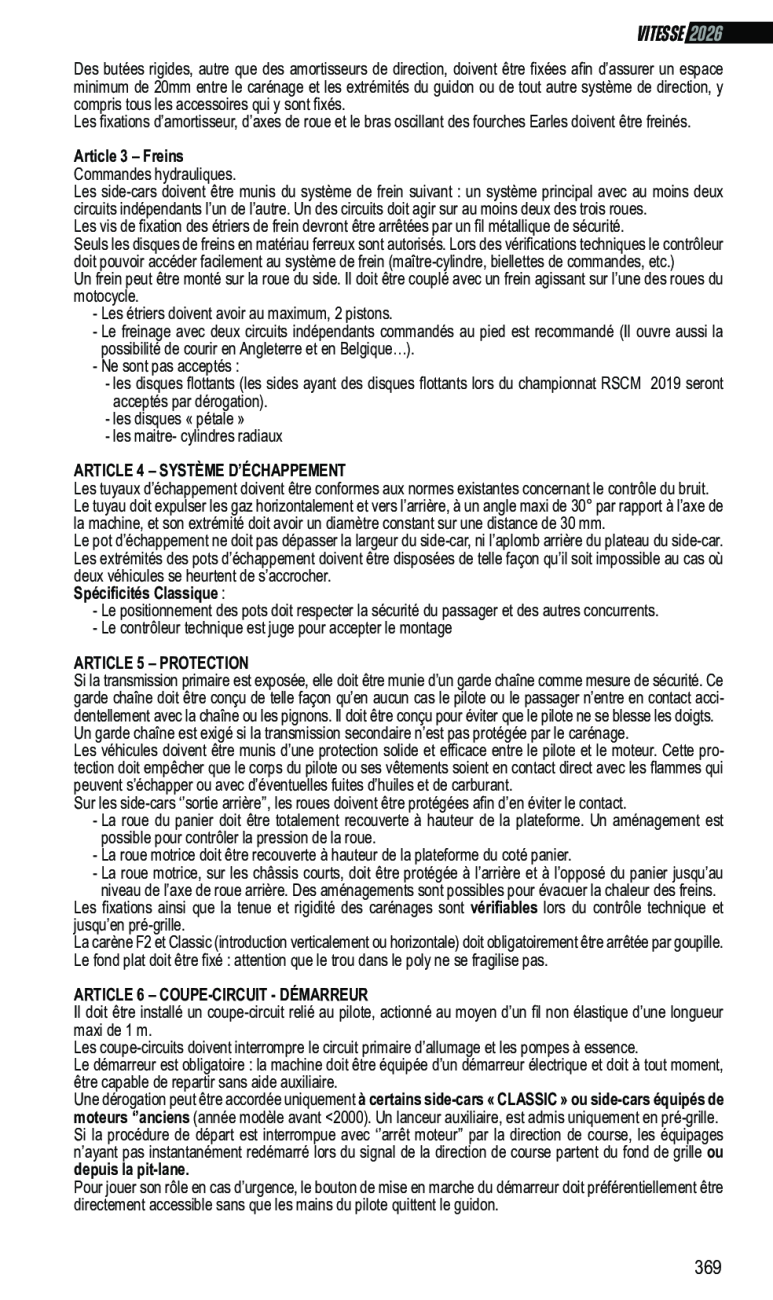 VITESSE 2026

Des butées rigides, autre que des amortisseurs de direction, doivent être fixées afin d'assurer un espace minimum de 20mm entre le carénage et les extrémités du guidon ou de tout autre système de direction, y compris tous les accessoires qui y sont fixés.
Les fixations d'amortisseur, d'axes de roue et le bras oscillant des fourches Earles doivent être freinés.

Article 3 – Freins
Commandes hydrauliques.
Les side-cars doivent être munis du système de frein suivant : un système principal avec au moins deux circuits indépendants l'un de l'autre. Un des circuits doit agir sur au moins deux des trois roues.
Les vis de fixation des étriers de frein devront être arrêtées par un fil métallique de sécurité.
Seuls les disques de freins en matériau ferreux sont autorisés. Lors des vérifications techniques le contrôleur doit pouvoir accéder facilement au système de frein (maître-cylindre, biellettes de commandes, etc.)
Un frein peut être monté sur la roue du side. Il doit être couplé avec un frein agissant sur l'une des roues du motocycle.
- Les étriers doivent avoir au maximum, 2 pistons.
- Le freinage avec deux circuits indépendants commandés au pied est recommandé (Il ouvre aussi la possibilité de courir en Angleterre et en Belgique…).
- Ne sont pas acceptés :
- les disques flottants (les sides ayant des disques flottants lors du championnat RSCM 2019 seront acceptés par dérogation).
- les disques « pétale »
- les maitre- cylindres radiaux

ARTICLE 4 – SYSTÈME D'ÉCHAPPEMENT
Les tuyaux d'échappement doivent être conformes aux normes existantes concernant le contrôle du bruit.
Le tuyau doit expulser les gaz horizontalement et vers l'arrière, à un angle maxi de 30° par rapport à l'axe de la machine, et son extrémité doit avoir un diamètre constant sur une distance de 30 mm.
Le pot d'échappement ne doit pas dépasser la largeur du side-car, ni l'aplomb arrière du plateau du side-car.
Les extrémités des pots d'échappement doivent être disposées de telle façon qu'il soit impossible au cas où deux véhicules se heurtent de s'accrocher.
Spécificités Classique :
- Le positionnement des pots doit respecter la sécurité du passager et des autres concurrents.
- Le contrôleur technique est juge pour accepter le montage

ARTICLE 5 – PROTECTION
Si la transmission primaire est exposée, elle doit être munie d'un garde chaîne comme mesure de sécurité. Ce garde chaîne doit être conçu de telle façon qu'en aucun cas le pilote ou le passager n'entre en contact accidentellement avec la chaîne ou les pignons. Il doit être conçu pour éviter que le pilote ne se blesse les doigts.
Un garde chaîne est exigé si la transmission secondaire n'est pas protégée par le carénage.
Les véhicules doivent être munis d'une protection solide et efficace entre le pilote et le moteur. Cette protection doit empêcher que le corps du pilote ou ses vêtements soient en contact direct avec les flammes qui peuvent s'échapper ou avec d'éventuelles fuites d'huiles et de carburant.
Sur les side-cars ''sortie arrière'', les roues doivent être protégées afin d'en éviter le contact.
- La roue du panier doit être totalement recouverte à hauteur de la plateforme. Un aménagement est possible pour contrôler la pression de la roue.
- La roue motrice doit être recouverte à hauteur de la plateforme du coté panier.
- La roue motrice, sur les châssis courts, doit être protégée à l'arrière et à l'opposé du panier jusqu'au niveau de l'axe de roue arrière. Des aménagements sont possibles pour évacuer la chaleur des freins.
Les fixations ainsi que la tenue et rigidité des carénages sont vérifiables lors du contrôle technique et jusqu'en pré-grille.
La carène F2 et Classic (introduction verticalement ou horizontale) doit obligatoirement être arrêtée par goupille.
Le fond plat doit être fixé : attention que le trou dans le poly ne se fragilise pas.

ARTICLE 6 – COUPE-CIRCUIT - DÉMARREUR
Il doit être installé un coupe-circuit relié au pilote, actionné au moyen d'un fil non élastique d'une longueur maxi de 1 m.
Les coupe-circuits doivent interrompre le circuit primaire d'allumage et les pompes à essence.
Le démarreur est obligatoire : la machine doit être équipée d'un démarreur électrique et doit à tout moment, être capable de repartir sans aide auxiliaire.
Une dérogation peut être accordée uniquement à certains side-cars « CLASSIC » ou side-cars équipés de moteurs ''anciens (année modèle avant <2000). Un lanceur auxiliaire, est admis uniquement en pré-grille.
Si la procédure de départ est interrompue avec ''arrêt moteur'' par la direction de course, les équipages n'ayant pas instantanément redémarré lors du signal de la direction de course partent du fond de grille ou depuis la pit-lane.
Pour jouer son rôle en cas d'urgence, le bouton de mise en marche du démarreur doit préférentiellement être directement accessible sans que les mains du pilote quittent le guidon.

369